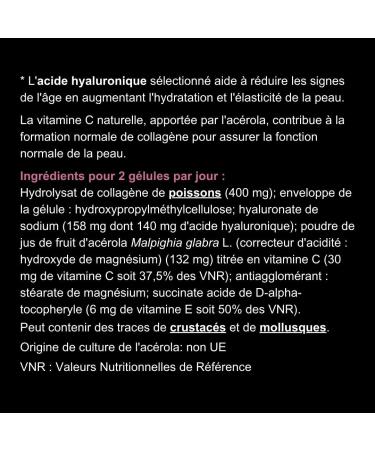 * L'acide hyaluronique sélectionné aide à réduire les signes de l'âge en augmentant l'hydratation et l'élasticité de la peau.

La vitamine C naturelle, apportée par l'acérola, contribue à la formation normale de collagène pour assurer la fonction normale de la peau.

Ingrédients pour 2 gélules par jour :
Hydrolysat de collagène de poissons (400 mg); enveloppe de la gélule : hydroxypropylméthylcellulose; hyaluronate de sodium (158 mg dont 140 mg d'acide hyaluronique); poudre de jus de fruit d'acérola Malpighia glabra L. (correcteur d'acidité : hydroxyde de magnésium) (132 mg) titrée en vitamine C (30 mg de vitamine C soit 37,5% des VNR); antiagglomérant : stéarate de magnésium; succinate acide de D-alpha-tocopheryle (6 mg de vitamine E soit 50% des VNR).
Peut contenir des traces de crustacés et de mollusques.

Origine de culture de l'acérola: non UE

VNR : Valeurs Nutritionnelles de Référence